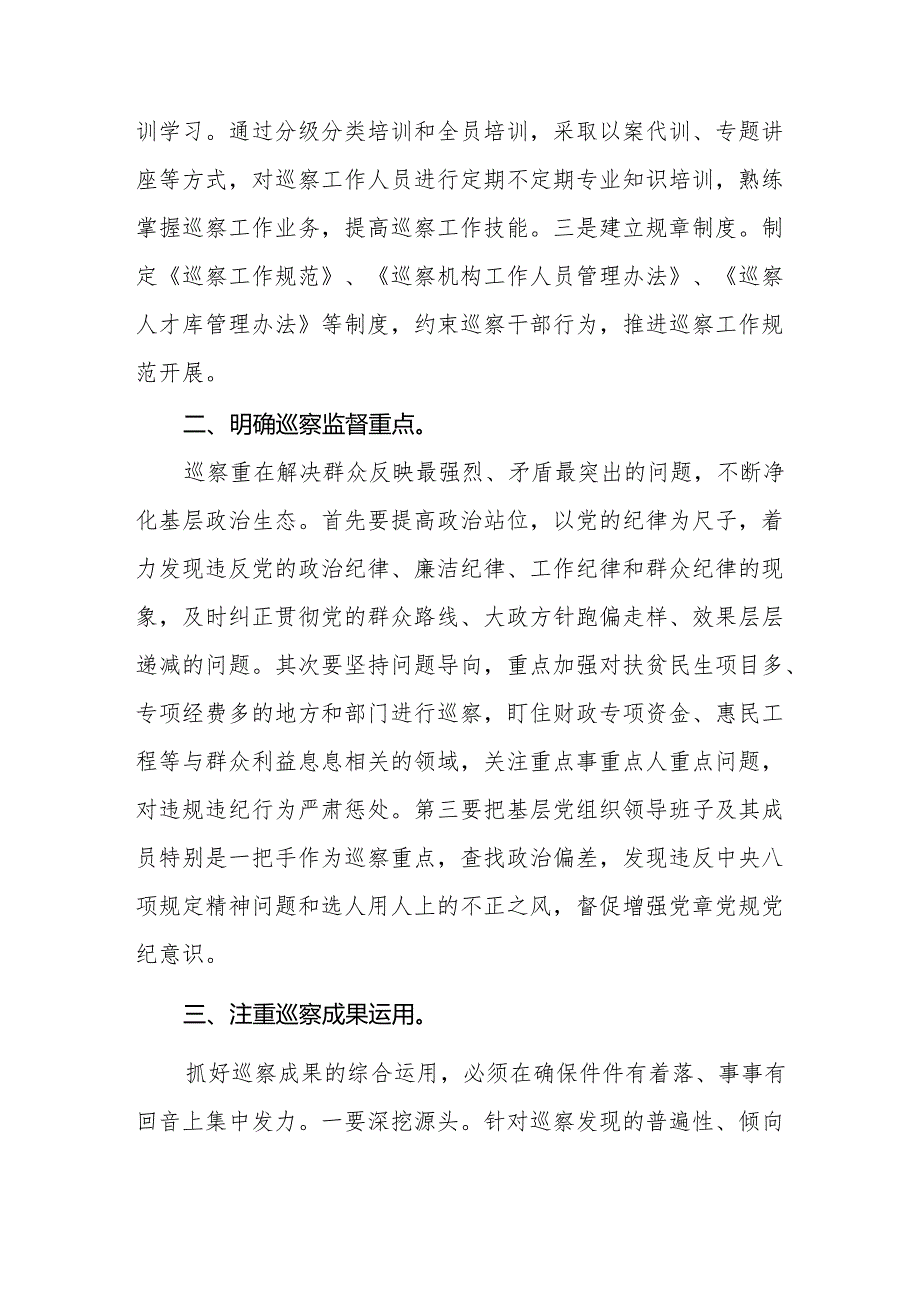 训学习。通过分级分类培训和全员培训，采取以案代训、专题讲座等方式，对巡察工作人员进行定期不定期专业知识培训，熟练掌握巡察工作业务，提高巡察工作技能。三是建立规章制度。制定《巡察工作规范》、《巡察机构工作人员管理办法》、《巡察人才库管理办法》等制度，约束巡察干部行为，推进巡察工作规范开展。

二、明确巡察监督重点。

巡察重在解决群众反映最强烈、矛盾最突出的问题，不断净化基层政治生态。首先要提高政治站位，以党的纪律为尺子，着力发现违反党的政治纪律、廉洁纪律、工作纪律和群众纪律的现象，及时纠正贯彻党的群众路线、大政方针跑偏走样、效果层层递减的问题。其次要坚持问题导向，重点加强对扶贫民生项目多、专项经费多的地方和部门进行巡察，盯住财政专项资金、惠民工程等与群众利益息息相关的领域，关注重点事重点人重点问题，对违规违纪行为严肃惩处。第三要把基层党组织领导班子及其成员特别是一把手作为巡察重点，查找政治偏差，发现违反中央八项规定精神问题和选人用人上的不正之风，督促增强党章党规党纪意识。

三、注重巡察成果运用。

抓好巡察成果的综合运用，必须在确保件件有着落、事事有回音上集中发力。一要深挖源头。针对巡察发现的普遍性、倾向